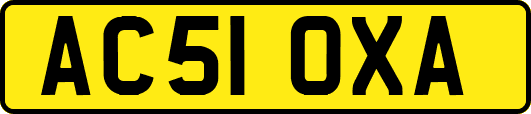 AC51 OXA